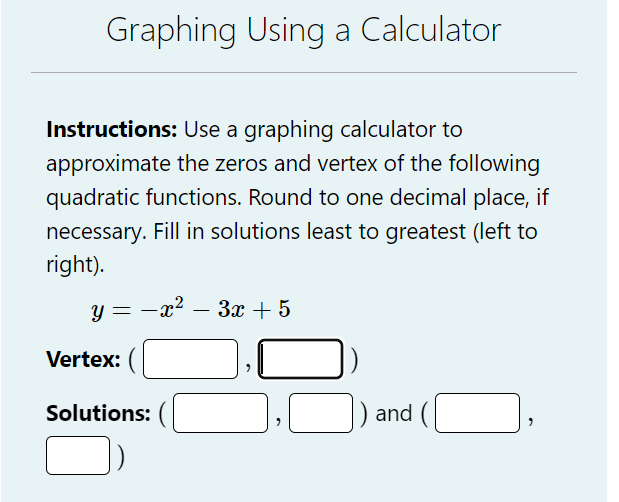 Graphing Using a Calculator

**Instructions:** Use a graphing calculator to approximate the zeros and vertex of the following quadratic functions. Round to one decimal place, if necessary. Fill in solutions least to greatest (left to right).

$y = -x^2 - 3x + 5$

**Vertex:** ( , )

**Solutions:** ( , ) and ( , )